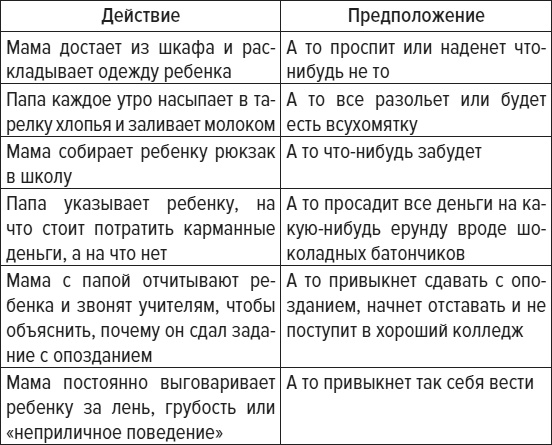 | Действие | Предположение |
|---|---|
| Мама достает из шкафа и раскладывает одежду ребенка | А то проспит или наденет что-нибудь не то |
| Папа каждое утро насыпает в тарелку хлопья и заливает молоком | А то все разольет или будет есть всухомятку |
| Мама собирает ребенку рюкзак в школу | А то что-нибудь забудет |
| Папа указывает ребенку, на что стоит потратить карманные деньги, а на что нет | А то просадит все деньги на какую-нибудь ерунду вроде шоколадных батончиков |
| Мама с папой отчитывают ребенка и звонят учителям, чтобы объяснить, почему он сдал задание с опозданием | А то привыкнет сдавать с опозданием, начнет отставать и не поступит в хороший колледж |
| Мама постоянно выговаривает ребенку за лень, грубость или «неприличное поведение» | А то привыкнет так себя вести |